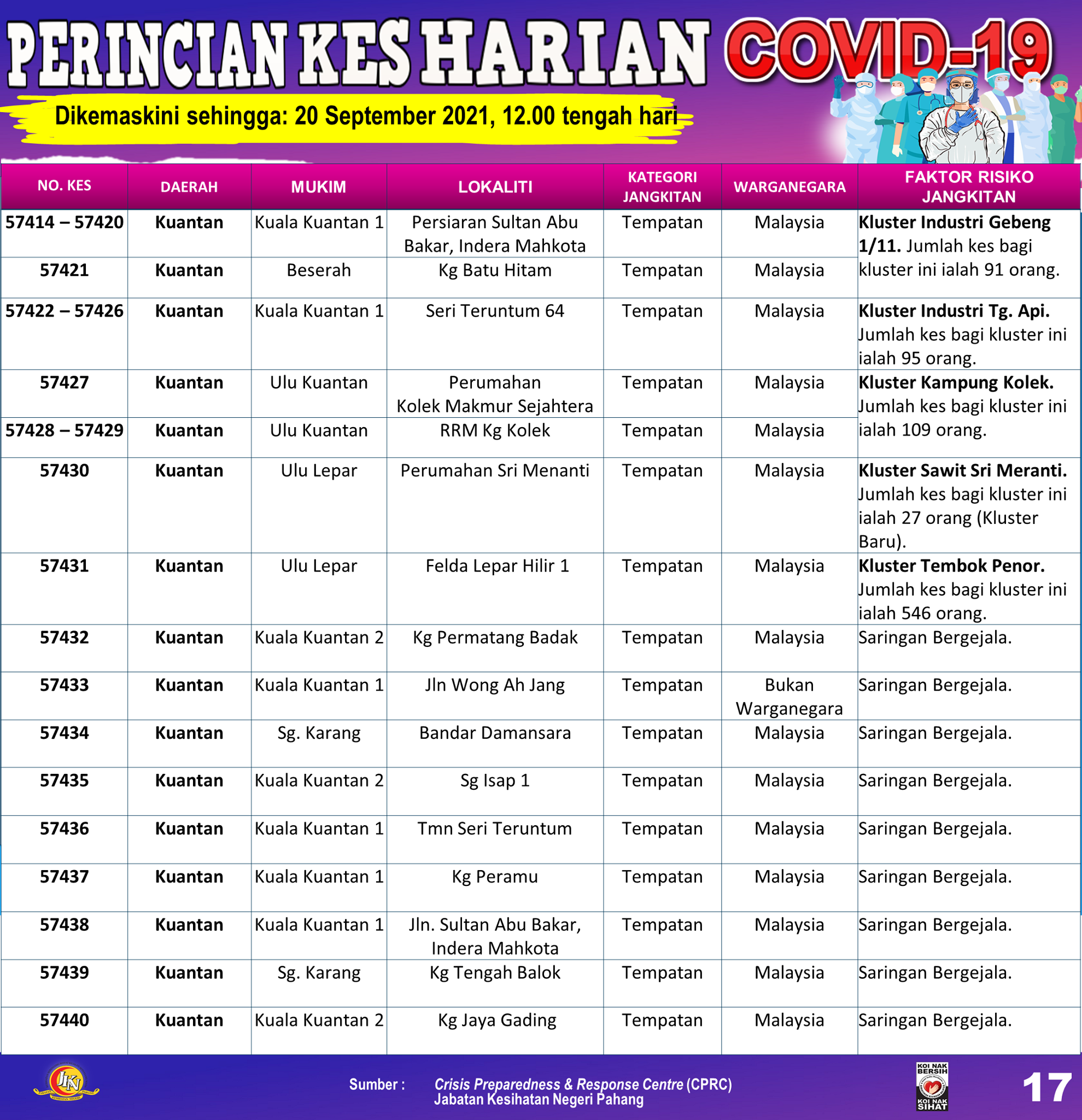 PERINCIAN KES HARIAN COVID-19

Dikemaskini sehingga: 20 September 2021, 12.00 tengah hari

| NO. KES | DAERAH | MUKIM | LOKALITI | KATEGORI JANGKITAN | WARGANEGARA | FAKTOR RISIKO JANGKITAN |
|---|---|---|---|---|---|---|
| 57414 – 57420 | Kuantan | Kuala Kuantan 1 | Persiaran Sultan Abu Bakar, Indera Mahkota | Tempatan | Malaysia | Kluster Industri Gebeng 1/11. Jumlah kes bagi kluster ini ialah 91 orang. |
| 57421 | Kuantan | Beserah | Kg Batu Hitam | Tempatan | Malaysia | |
| 57422 – 57426 | Kuantan | Kuala Kuantan 1 | Seri Teruntum 64 | Tempatan | Malaysia | Kluster Industri Tg. Api. Jumlah kes bagi kluster ini ialah 95 orang. |
| 57427 | Kuantan | Ulu Kuantan | Perumahan Kolek Makmur Sejahtera | Tempatan | Malaysia | Kluster Kampung Kolek. Jumlah kes bagi kluster ini ialah 109 orang. |
| 57428 – 57429 | Kuantan | Ulu Kuantan | RRM Kg Kolek | Tempatan | Malaysia | |
| 57430 | Kuantan | Ulu Lepar | Perumahan Sri Menanti | Tempatan | Malaysia | Kluster Sawit Sri Meranti. Jumlah kes bagi kluster ini ialah 27 orang (Kluster Baru). |
| 57431 | Kuantan | Ulu Lepar | Felda Lepar Hilir 1 | Tempatan | Malaysia | Kluster Tembok Penor. Jumlah kes bagi kluster ini ialah 546 orang. |
| 57432 | Kuantan | Kuala Kuantan 2 | Kg Permatang Badak | Tempatan | Malaysia | Saringan Bergejala. |
| 57433 | Kuantan | Kuala Kuantan 1 | Jln Wong Ah Jang | Tempatan | Bukan Warganegara | Saringan Bergejala. |
| 57434 | Kuantan | Sg. Karang | Bandar Damansara | Tempatan | Malaysia | Saringan Bergejala. |
| 57435 | Kuantan | Kuala Kuantan 2 | Sg Isap 1 | Tempatan | Malaysia | Saringan Bergejala. |
| 57436 | Kuantan | Kuala Kuantan 1 | Tmn Seri Teruntum | Tempatan | Malaysia | Saringan Bergejala. |
| 57437 | Kuantan | Kuala Kuantan 1 | Kg Peramu | Tempatan | Malaysia | Saringan Bergejala. |
| 57438 | Kuantan | Kuala Kuantan 1 | Jln. Sultan Abu Bakar, Indera Mahkota | Tempatan | Malaysia | Saringan Bergejala. |
| 57439 | Kuantan | Sg. Karang | Kg Tengah Balok | Tempatan | Malaysia | Saringan Bergejala. |
| 57440 | Kuantan | Kuala Kuantan 2 | Kg Jaya Gading | Tempatan | Malaysia | Saringan Bergejala. |

JKN

Sumber : Crisis Preparedness & Response Centre (CPRC) Jabatan Kesihatan Negeri Pahang

KOI NAK BERSIH KOI NAK SIHAT

17